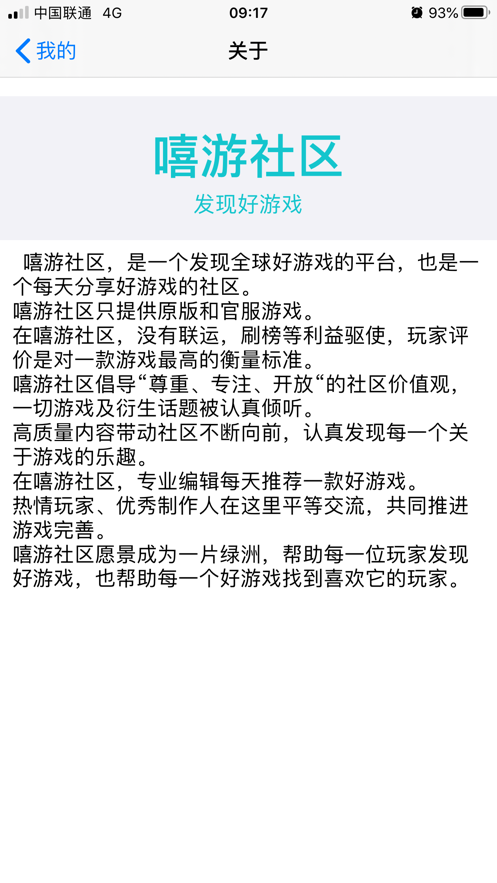 中国联通 4G 09:17 93%

我的 关于

嘻游社区
发现好游戏

嘻游社区，是一个发现全球好游戏的平台，也是一个每天分享好游戏的社区。
嘻游社区只提供原版和官服游戏。
在嘻游社区，没有联运，刷榜等利益驱使，玩家评价是对一款游戏最高的衡量标准。
嘻游社区倡导“尊重、专注、开放“的社区价值观，一切游戏及衍生话题被认真倾听。
高质量内容带动社区不断向前，认真发现每一个关于游戏的乐趣。
在嘻游社区，专业编辑每天推荐一款好游戏。
热情玩家、优秀制作人在这里平等交流，共同推进游戏完善。
嘻游社区愿景成为一片绿洲，帮助每一位玩家发现好游戏，也帮助每一个好游戏找到喜欢它的玩家。